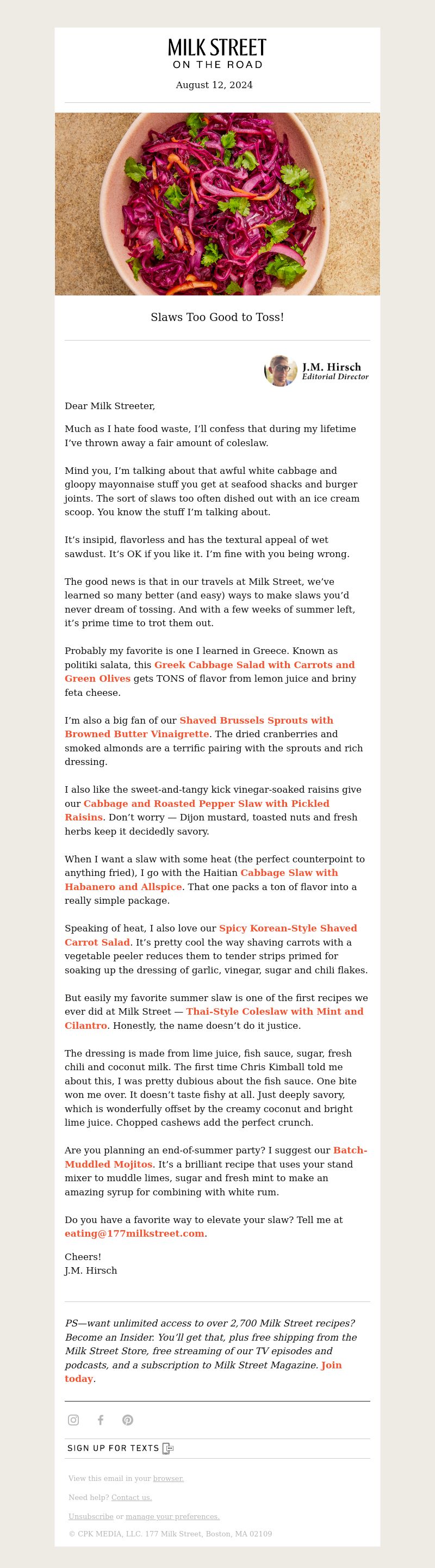 MILK STREET
ON THE ROAD

August 12, 2024

Slaws Too Good to Toss!

J.M. Hirsch
Editorial Director

Dear Milk Streeter,

Much as I hate food waste, I'll confess that during my lifetime I've thrown away a fair amount of coleslaw.

Mind you, I'm talking about that awful white cabbage and gloopy mayonnaise stuff you get at seafood shacks and burger joints. The sort of slaws too often dished out with an ice cream scoop. You know the stuff I'm talking about.

It's insipid, flavorless and has the textural appeal of wet sawdust. It's OK if you like it. I'm fine with you being wrong.

The good news is that in our travels at Milk Street, we've learned so many better (and easy) ways to make slaws you'd never dream of tossing. And with a few weeks of summer left, it's prime time to trot them out.

Probably my favorite is one I learned in Greece. Known as politiki salata, this Greek Cabbage Salad with Carrots and Green Olives gets TONS of flavor from lemon juice and briny feta cheese.

I'm also a big fan of our Shaved Brussels Sprouts with Browned Butter Vinaigrette. The dried cranberries and smoked almonds are a terrific pairing with the sprouts and rich dressing.

I also like the sweet-and-tangy kick vinegar-soaked raisins give our Cabbage and Roasted Pepper Slaw with Pickled Raisins. Don't worry — Dijon mustard, toasted nuts and fresh herbs keep it decidedly savory.

When I want a slaw with some heat (the perfect counterpoint to anything fried), I go with the Haitian Cabbage Slaw with Habanero and Allspice. That one packs a ton of flavor into a really simple package.

Speaking of heat, I also love our Spicy Korean-Style Shaved Carrot Salad. It's pretty cool the way shaving carrots with a vegetable peeler reduces them to tender strips primed for soaking up the dressing of garlic, vinegar, sugar and chili flakes.

But easily my favorite summer slaw is one of the first recipes we ever did at Milk Street — Thai-Style Coleslaw with Mint and Cilantro. Honestly, the name doesn't do it justice.

The dressing is made from lime juice, fish sauce, sugar, fresh chili and coconut milk. The first time Chris Kimball told me about this, I was pretty dubious about the fish sauce. One bite won me over. It doesn't taste fishy at all. Just deeply savory, which is wonderfully offset by the creamy coconut and bright lime juice. Chopped cashews add the perfect crunch.

Are you planning an end-of-summer party? I suggest our Batch-Muddled Mojitos. It's a brilliant recipe that uses your stand mixer to muddle limes, sugar and fresh mint to make an amazing syrup for combining with white rum.

Do you have a favorite way to elevate your slaw? Tell me at eating@177milkstreet.com.

Cheers!
J.M. Hirsch

PS—want unlimited access to over 2,700 Milk Street recipes? Become an Insider. You'll get that, plus free shipping from the Milk Street Store, free streaming of our TV episodes and podcasts, and a subscription to Milk Street Magazine. Join today.

SIGN UP FOR TEXTS

View this email in your browser.

Need help? Contact us.

Unsubscribe or manage your preferences.

© CPK MEDIA, LLC. 177 Milk Street, Boston, MA 02109